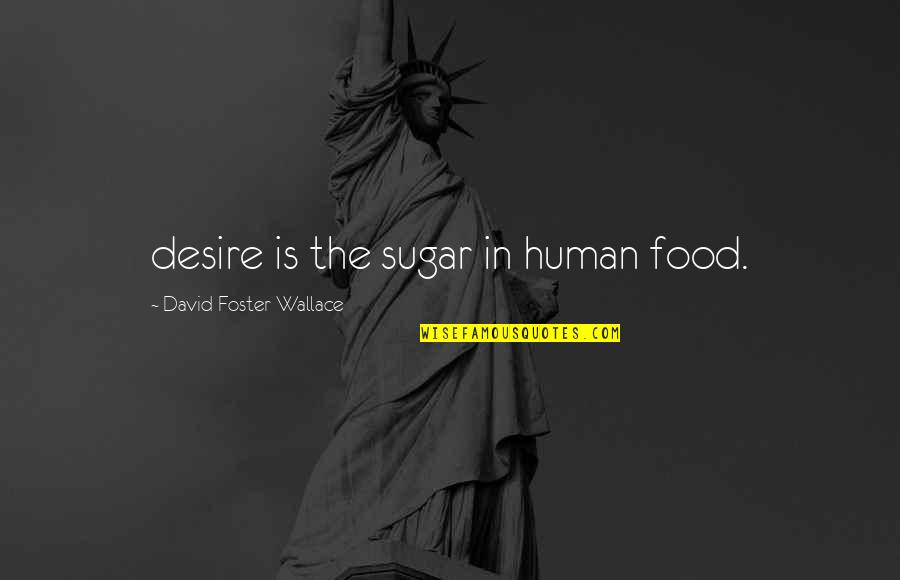 desire is the sugar in human food.

- David Foster Wallace

WISEFAMOUSQUOTES.COM